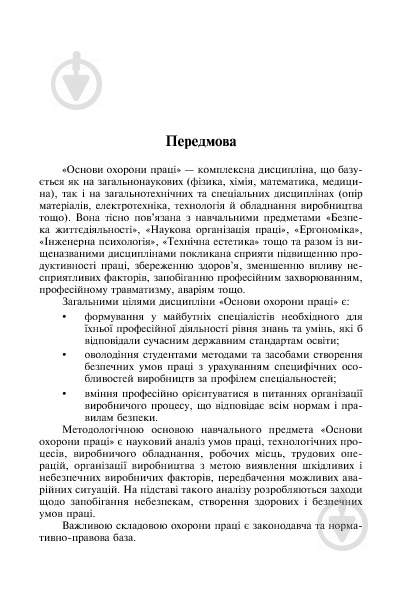 Передмова

«Основи охорони праці» — комплексна дисципліна, що базується як на загальнонаукових (фізика, хімія, математика, медицина), так і на загальнотехнічних та спеціальних дисциплінах (опір матеріалів, електротехніка, технологія й обладнання виробництва тощо). Вона тісно пов'язана з навчальними предметами «Безпека життєдіяльності», «Наукова організація праці», «Ергономіка», «Інженерна психологія», «Технічна естетика» тощо та разом із вищеназваними дисциплінами покликана сприяти підвищенню продуктивності праці, збереженню здоров'я, зменшенню впливу несприятливих факторів, запобіганню професійним захворюванням, професійному травматизму, аваріям тощо.

Загальними цілями дисципліни «Основи охорони праці» є:

• формування у майбутніх спеціалістів необхідного для їхньої професійної діяльності рівня знань та умінь, які б відповідали сучасним державним стандартам освіти;

• оволодіння студентами методами та засобами створення безпечних умов праці з урахуванням специфічних особливостей виробництв за профілем спеціальностей;

• вміння професійно орієнтуватися в питаннях організації виробничого процесу, що відповідає всім нормам і правилам безпеки.

Методологічною основою навчального предмета «Основи охорони праці» є науковий аналіз умов праці, технологічних процесів, виробничого обладнання, робочих місць, трудових операцій, організації виробництва з метою виявлення шкідливих і небезпечних виробничих факторів, передбачення можливих аварійних ситуацій. На підставі такого аналізу розробляються заходи щодо запобігання небезпекам, створення здорових і безпечних умов праці.

Важливою складовою охорони праці є законодавча та нормативно-правова база.